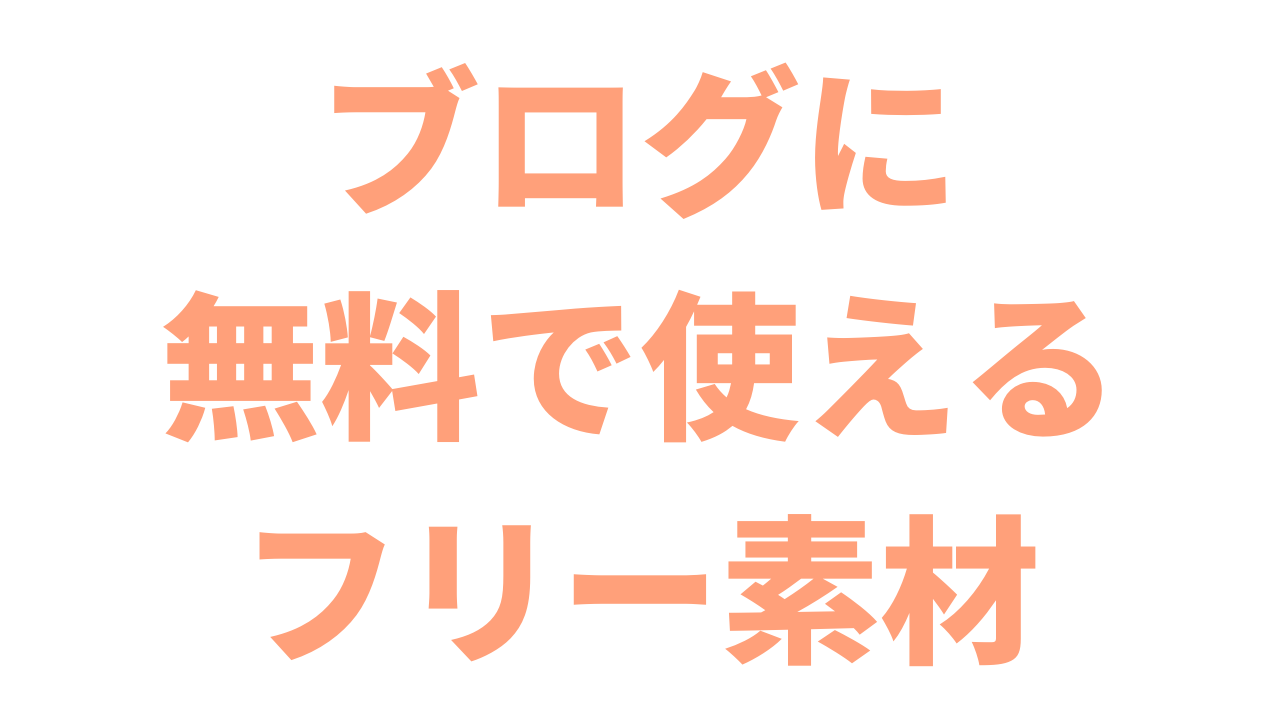 ブログに
無料で使える
フリー素材